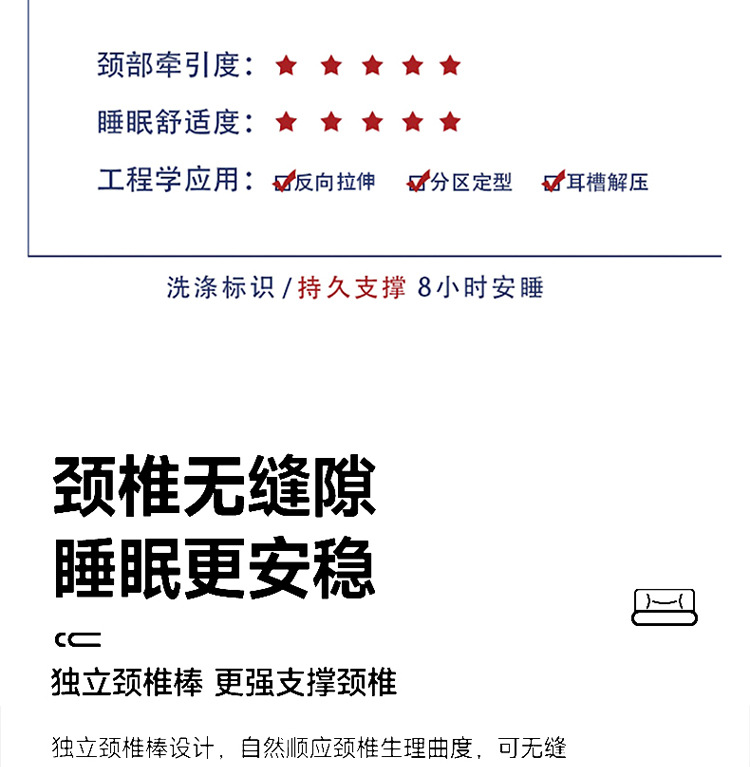 颈部牵引度：★★★★★

睡眠舒适度：★★★★★

工程学应用：☑反向拉伸 ☑分区定型 ☑耳槽解压

洗涤标识 / 持久支撑 8小时安睡

颈椎无缝隙
睡眠更安稳

独立颈椎棒 更强支撑颈椎

独立颈椎棒设计，自然顺应颈椎生理曲度，可无缝